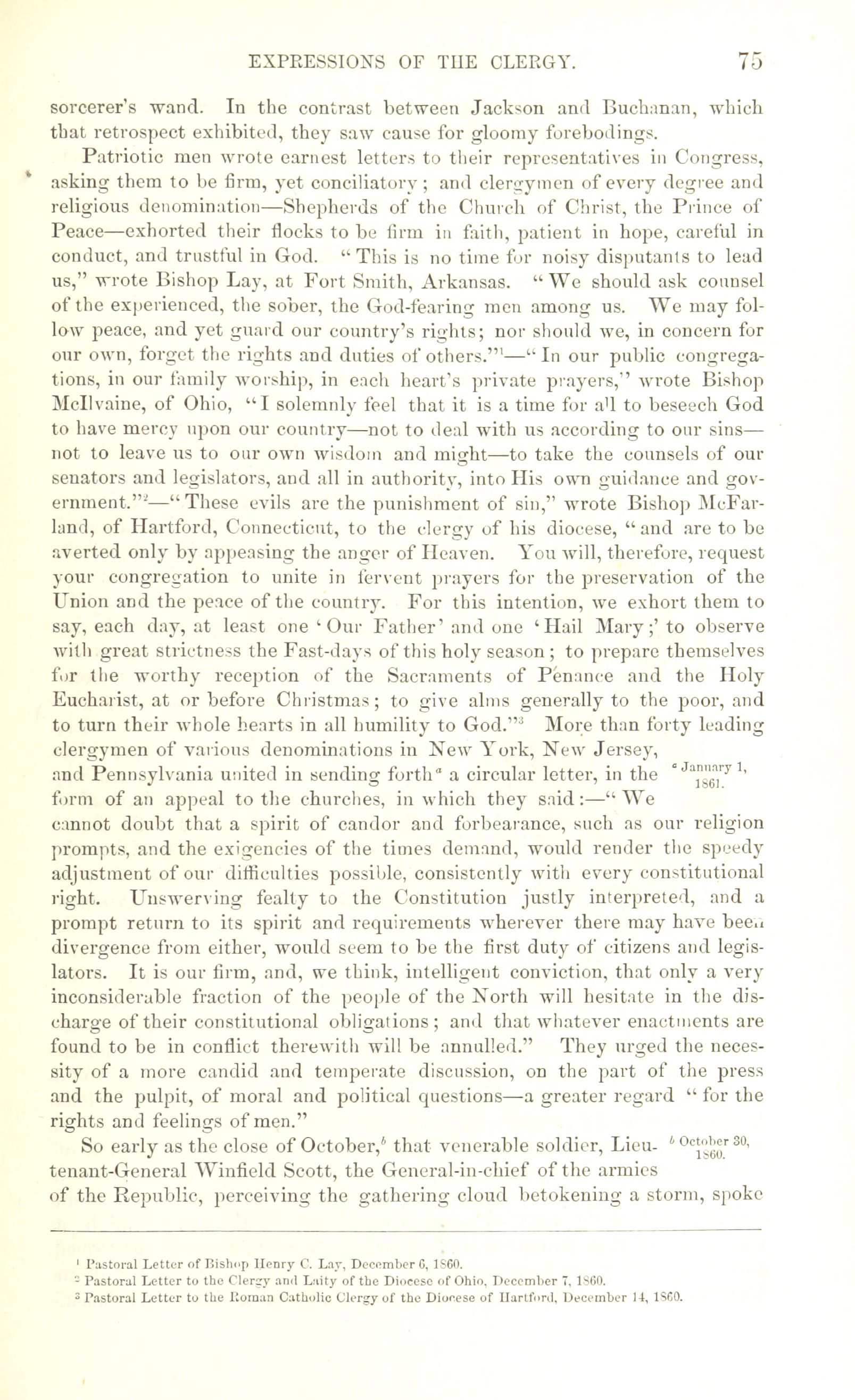 EXPRESSIONS OF THE CLERGY. 75

sorcerer's wand. In the contrast between Jackson and Buchanan, which that retrospect exhibited, they saw cause for gloomy forebodings.

Patriotic men wrote earnest letters to their representatives in Congress, asking them to be firm, yet conciliatory; and clergymen of every degree and religious denomination—Shepherds of the Church of Christ, the Prince of Peace—exhorted their flocks to be firm in faith, patient in hope, careful in conduct, and trustful in God. "This is no time for noisy disputants to lead us," wrote Bishop Lay, at Fort Smith, Arkansas. "We should ask counsel of the experienced, the sober, the God-fearing men among us. We may follow peace, and yet guard our country's rights; nor should we, in concern for our own, forget the rights and duties of others."$^1$—"In our public congregations, in our family worship, in each heart's private prayers," wrote Bishop McIlvaine, of Ohio, "I solemnly feel that it is a time for all to beseech God to have mercy upon our country—not to deal with us according to our sins—not to leave us to our own wisdom and might—to take the counsels of our senators and legislators, and all in authority, into His own guidance and government."$^2$—"These evils are the punishment of sin," wrote Bishop McFarland, of Hartford, Connecticut, to the clergy of his diocese, "and are to be averted only by appeasing the anger of Heaven. You will, therefore, request your congregation to unite in fervent prayers for the preservation of the Union and the peace of the country. For this intention, we exhort them to say, each day, at least one 'Our Father' and one 'Hail Mary;' to observe with great strictness the Fast-days of this holy season; to prepare themselves for the worthy reception of the Sacraments of Penance and the Holy Eucharist, at or before Christmas; to give alms generally to the poor, and to turn their whole hearts in all humility to God."$^3$ More than forty leading clergymen of various denominations in New York, New Jersey, and Pennsylvania united in sending forth$^a$ a circular letter, in the form of an appeal to the churches, in which they said:—"We cannot doubt that a spirit of candor and forbearance, such as our religion prompts, and the exigencies of the times demand, would render the speedy adjustment of our difficulties possible, consistently with every constitutional right. Unswerving fealty to the Constitution justly interpreted, and a prompt return to its spirit and requirements wherever there may have been divergence from either, would seem to be the first duty of citizens and legislators. It is our firm, and, we think, intelligent conviction, that only a very inconsiderable fraction of the people of the North will hesitate in the discharge of their constitutional obligations; and that whatever enactments are found to be in conflict therewith will be annulled." They urged the necessity of a more candid and temperate discussion, on the part of the press and the pulpit, of moral and political questions—a greater regard "for the rights and feelings of men."

$^a$ January 1, 1861.

So early as the close of October,$^b$ that venerable soldier, Lieutenant-General Winfield Scott, the General-in-chief of the armies of the Republic, perceiving the gathering cloud betokening a storm, spoke

$^b$ October 30, 1860.

$^1$ Pastoral Letter of Bishop Henry C. Lay, December 6, 1860.
$^2$ Pastoral Letter to the Clergy and Laity of the Diocese of Ohio, December 7, 1860.
$^3$ Pastoral Letter to the Roman Catholic Clergy of the Diocese of Hartford, December 14, 1860.